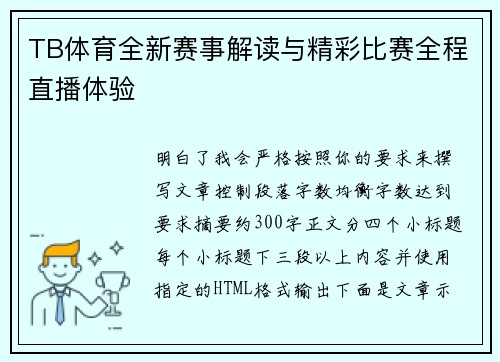 TB体育全新赛事解读与精彩比赛全程直播体验

明白了我会严格按照你的要求来撰写文章控制段落字数均衡字数达到要求摘要约300字正文分四个小标题每个小标题下三段以上内容并使用指定的HTML格式输出下面是文章示